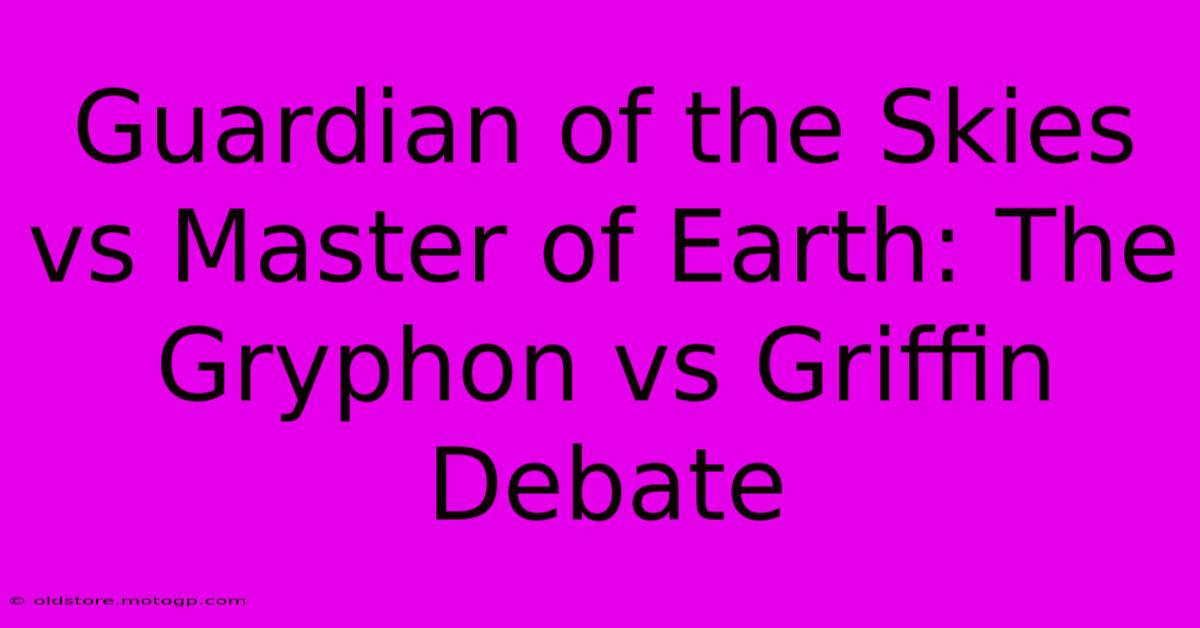 Guardian of the Skies vs Master of Earth: The Gryphon vs Griffin Debate

© oldstore.motogp.com